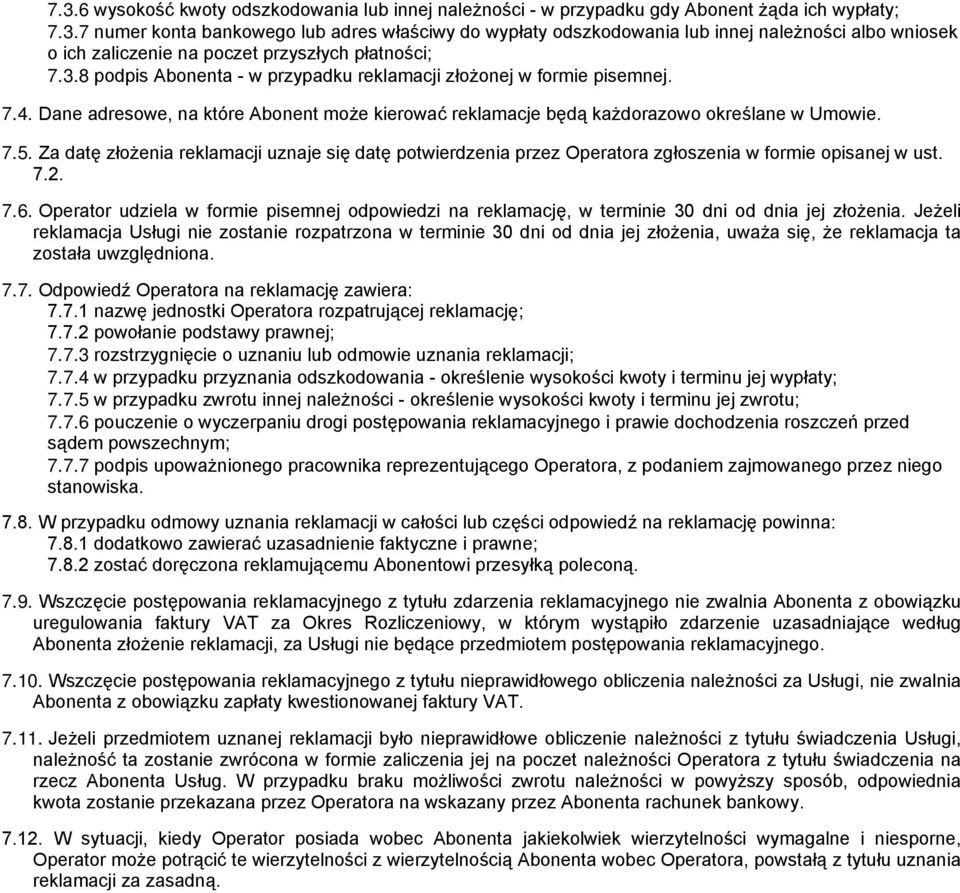 7.3.6 wysokość kwoty odszkodowania lub innej należności - w przypadku gdy Abonent żąda ich wypłaty;
7.3.7 numer konta bankowego lub adres właściwy do wypłaty odszkodowania lub innej należności albo wniosek o ich zaliczenie na poczet przyszłych płatności;
7.3.8 podpis Abonenta - w przypadku reklamacji złożonej w formie pisemnej.

7.4. Dane adresowe, na które Abonent może kierować reklamacje będą każdorazowo określane w Umowie.

7.5. Za datę złożenia reklamacji uznaje się datę potwierdzenia przez Operatora zgłoszenia w formie opisanej w ust. 7.2.

7.6. Operator udziela w formie pisemnej odpowiedzi na reklamację, w terminie 30 dni od dnia jej złożenia. Jeżeli reklamacja Usługi nie zostanie rozpatrzona w terminie 30 dni od dnia jej złożenia, uważa się, że reklamacja ta została uwzględniona.

7.7. Odpowiedź Operatora na reklamację zawiera:
7.7.1 nazwę jednostki Operatora rozpatrującej reklamację;
7.7.2 powołanie podstawy prawnej;
7.7.3 rozstrzygnięcie o uznaniu lub odmowie uznania reklamacji;
7.7.4 w przypadku przyznania odszkodowania - określenie wysokości kwoty i terminu jej wypłaty;
7.7.5 w przypadku zwrotu innej należności - określenie wysokości kwoty i terminu jej zwrotu;
7.7.6 pouczenie o wyczerpaniu drogi postępowania reklamacyjnego i prawie dochodzenia roszczeń przed sądem powszechnym;
7.7.7 podpis upoważnionego pracownika reprezentującego Operatora, z podaniem zajmowanego przez niego stanowiska.

7.8. W przypadku odmowy uznania reklamacji w całości lub części odpowiedź na reklamację powinna:
7.8.1 dodatkowo zawierać uzasadnienie faktyczne i prawne;
7.8.2 zostać doręczona reklamującemu Abonentowi przesyłką poleconą.

7.9. Wszczęcie postępowania reklamacyjnego z tytułu zdarzenia reklamacyjnego nie zwalnia Abonenta z obowiązku uregulowania faktury VAT za Okres Rozliczeniowy, w którym wystąpiło zdarzenie uzasadniające według Abonenta złożenie reklamacji, za Usługi nie będące przedmiotem postępowania reklamacyjnego.

7.10. Wszczęcie postępowania reklamacyjnego z tytułu nieprawidłowego obliczenia należności za Usługi, nie zwalnia Abonenta z obowiązku zapłaty kwestionowanej faktury VAT.

7.11. Jeżeli przedmiotem uznanej reklamacji było nieprawidłowe obliczenie należności z tytułu świadczenia Usługi, należność ta zostanie zwrócona w formie zaliczenia jej na poczet należności Operatora z tytułu świadczenia na rzecz Abonenta Usług. W przypadku braku możliwości zwrotu należności w powyższy sposób, odpowiednia kwota zostanie przekazana przez Operatora na wskazany przez Abonenta rachunek bankowy.

7.12. W sytuacji, kiedy Operator posiada wobec Abonenta jakiekolwiek wierzytelności wymagalne i niesporne, Operator może potrącić te wierzytelności z wierzytelnością Abonenta wobec Operatora, powstałą z tytułu uznania reklamacji za zasadną.